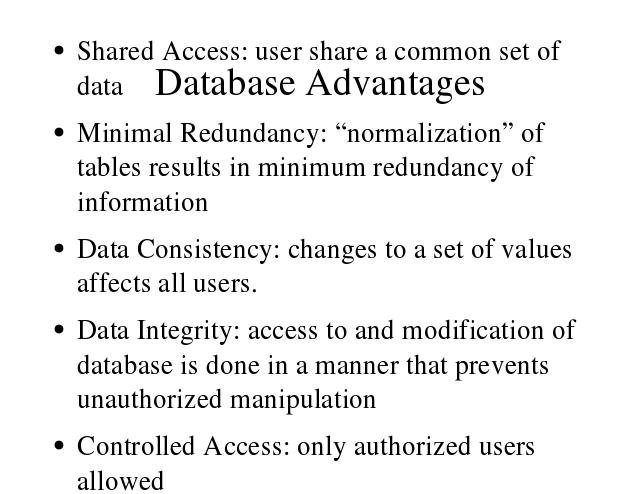 Database Advantages

• Shared Access: user share a common set of data

• Minimal Redundancy: “normalization” of tables results in minimum redundancy of information

• Data Consistency: changes to a set of values affects all users.

• Data Integrity: access to and modification of database is done in a manner that prevents unauthorized manipulation

• Controlled Access: only authorized users allowed